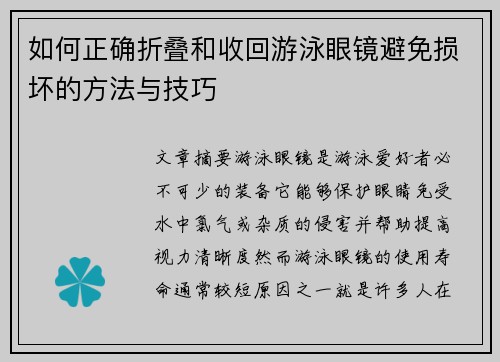 如何正确折叠和收回游泳眼镜避免损坏的方法与技巧

文章摘要游泳眼镜是游泳爱好者必不可少的装备它能够保护眼睛免受水中氯气或杂质的侵害并帮助提高视力清晰度然而游泳眼镜的使用寿命通常较短原因之一就是许多人在